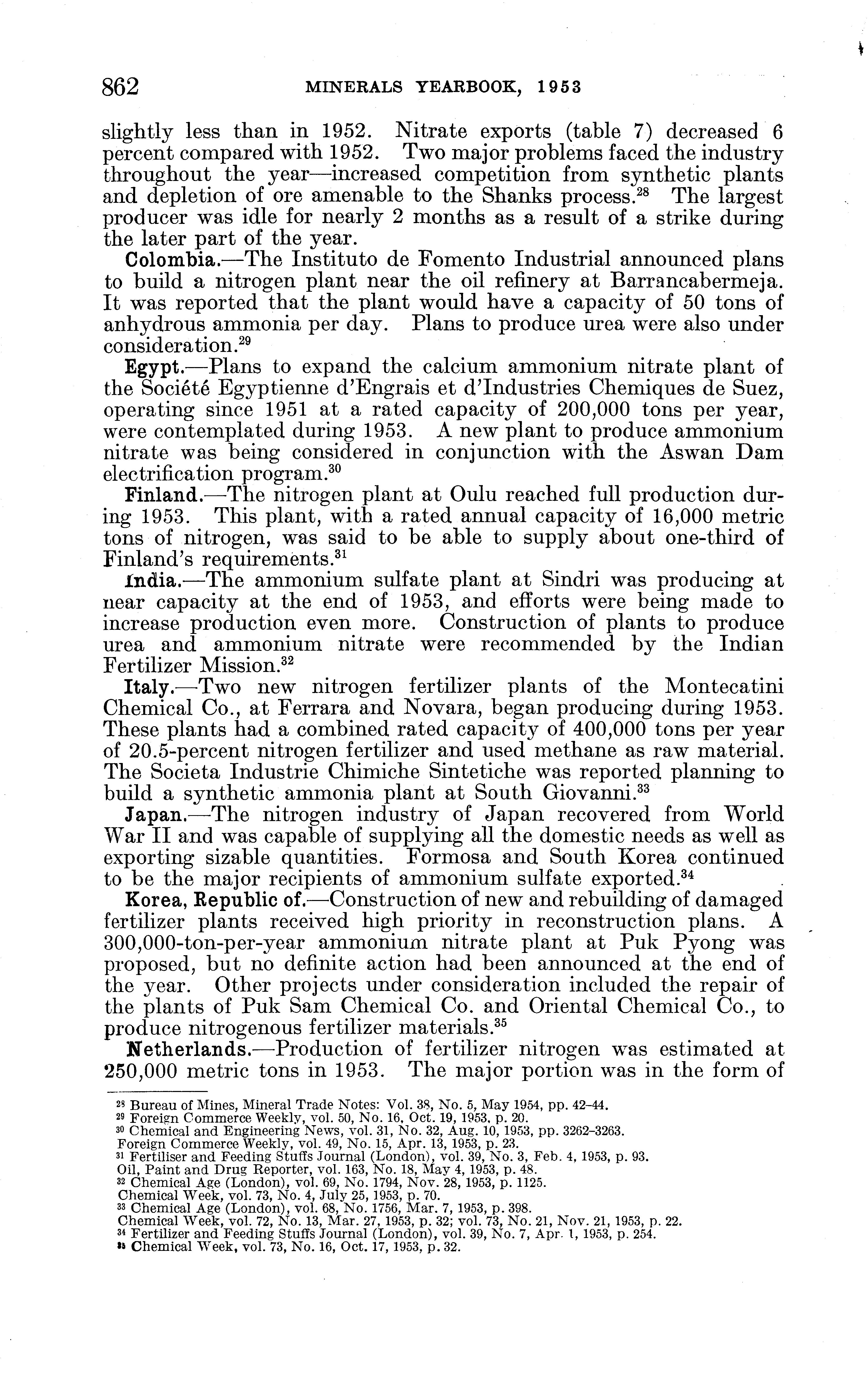 862 MINERALS YEARBOOK, 1953

slightly less than in 1952. Nitrate exports (table 7) decreased 6 percent compared with 1952. Two major problems faced the industry throughout the year—increased competition from synthetic plants and depletion of ore amenable to the Shanks process.$^{28}$ The largest producer was idle for nearly 2 months as a result of a strike during the later part of the year.

Colombia.—The Instituto de Fomento Industrial announced plans to build a nitrogen plant near the oil refinery at Barrancabermeja. It was reported that the plant would have a capacity of 50 tons of anhydrous ammonia per day. Plans to produce urea were also under consideration.$^{29}$

Egypt.—Plans to expand the calcium ammonium nitrate plant of the Société Egyptienne d'Engrais et d'Industries Chemiques de Suez, operating since 1951 at a rated capacity of 200,000 tons per year, were contemplated during 1953. A new plant to produce ammonium nitrate was being considered in conjunction with the Aswan Dam electrification program.$^{30}$

Finland.—The nitrogen plant at Oulu reached full production during 1953. This plant, with a rated annual capacity of 16,000 metric tons of nitrogen, was said to be able to supply about one-third of Finland's requirements.$^{31}$

India.—The ammonium sulfate plant at Sindri was producing at near capacity at the end of 1953, and efforts were being made to increase production even more. Construction of plants to produce urea and ammonium nitrate were recommended by the Indian Fertilizer Mission.$^{32}$

Italy.—Two new nitrogen fertilizer plants of the Montecatini Chemical Co., at Ferrara and Novara, began producing during 1953. These plants had a combined rated capacity of 400,000 tons per year of 20.5-percent nitrogen fertilizer and used methane as raw material. The Societa Industrie Chimiche Sintetiche was reported planning to build a synthetic ammonia plant at South Giovanni.$^{33}$

Japan.—The nitrogen industry of Japan recovered from World War II and was capable of supplying all the domestic needs as well as exporting sizable quantities. Formosa and South Korea continued to be the major recipients of ammonium sulfate exported.$^{34}$

Korea, Republic of.—Construction of new and rebuilding of damaged fertilizer plants received high priority in reconstruction plans. A 300,000-ton-per-year ammonium nitrate plant at Puk Pyong was proposed, but no definite action had been announced at the end of the year. Other projects under consideration included the repair of the plants of Puk Sam Chemical Co. and Oriental Chemical Co., to produce nitrogenous fertilizer materials.$^{35}$

Netherlands.—Production of fertilizer nitrogen was estimated at 250,000 metric tons in 1953. The major portion was in the form of

$^{28}$ Bureau of Mines, Mineral Trade Notes: Vol. 38, No. 5, May 1954, pp. 42–44.
$^{29}$ Foreign Commerce Weekly, vol. 50, No. 16, Oct. 19, 1953, p. 20.
$^{30}$ Chemical and Engineering News, vol. 31, No. 32, Aug. 10, 1953, pp. 3262–3263.
Foreign Commerce Weekly, vol. 49, No. 15, Apr. 13, 1953, p. 23.
$^{31}$ Fertiliser and Feeding Stuffs Journal (London), vol. 39, No. 3, Feb. 4, 1953, p. 93.
Oil, Paint and Drug Reporter, vol. 163, No. 18, May 4, 1953, p. 48.
$^{32}$ Chemical Age (London), vol. 69, No. 1794, Nov. 28, 1953, p. 1125.
Chemical Week, vol. 73, No. 4, July 25, 1953, p. 70.
$^{33}$ Chemical Age (London), vol. 68, No. 1756, Mar. 7, 1953, p. 398.
Chemical Week, vol. 72, No. 13, Mar. 27, 1953, p. 32; vol. 73, No. 21, Nov. 21, 1953, p. 22.
$^{34}$ Fertilizer and Feeding Stuffs Journal (London), vol. 39, No. 7, Apr. 1, 1953, p. 254.
$^{35}$ Chemical Week, vol. 73, No. 16, Oct. 17, 1953, p. 32.